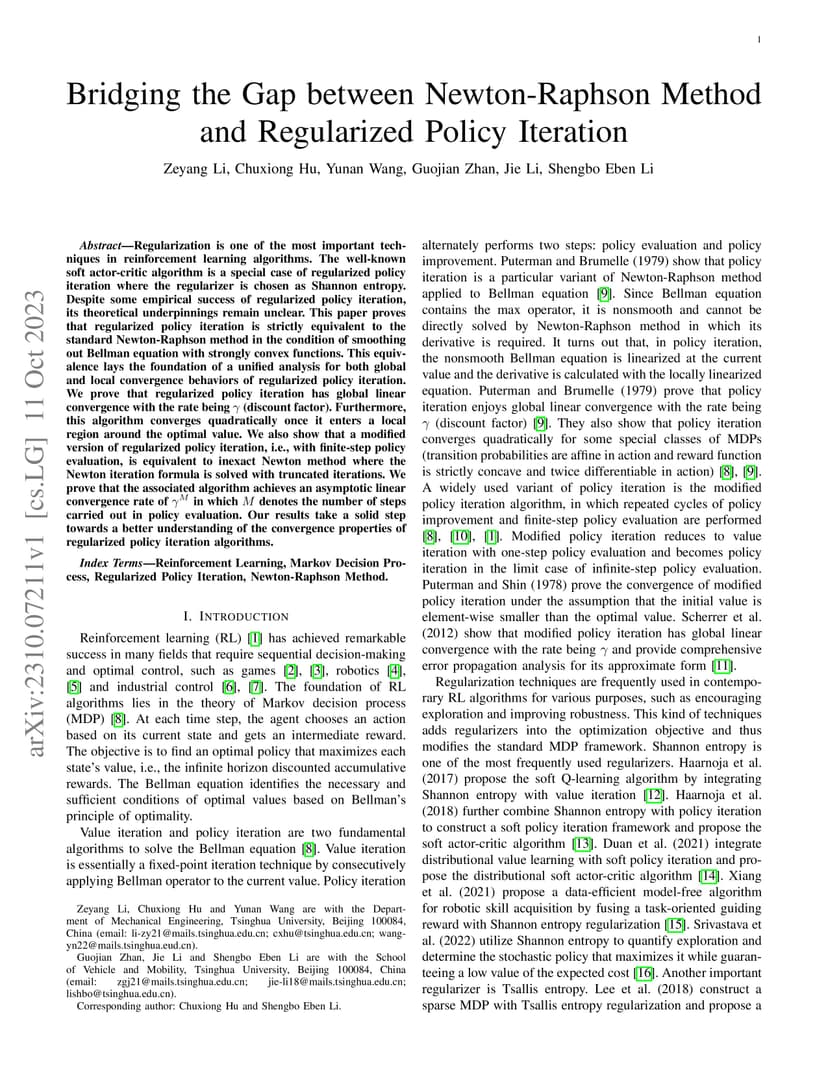 1

Bridging the Gap between Newton-Raphson Method and Regularized Policy Iteration

Zeyang Li, Chuxiong Hu, Yunan Wang, Guojian Zhan, Jie Li, Shengbo Eben Li

arXiv:2310.07211v1 [cs.LG] 11 Oct 2023

Abstract—Regularization is one of the most important techniques in reinforcement learning algorithms. The well-known soft actor-critic algorithm is a special case of regularized policy iteration where the regularizer is chosen as Shannon entropy. Despite some empirical success of regularized policy iteration, its theoretical underpinnings remain unclear. This paper proves that regularized policy iteration is strictly equivalent to the standard Newton-Raphson method in the condition of smoothing out Bellman equation with strongly convex functions. This equivalence lays the foundation of a unified analysis for both global and local convergence behaviors of regularized policy iteration. We prove that regularized policy iteration has global linear convergence with the rate being $\gamma$ (discount factor). Furthermore, this algorithm converges quadratically once it enters a local region around the optimal value. We also show that a modified version of regularized policy iteration, i.e., with finite-step policy evaluation, is equivalent to inexact Newton method where the Newton iteration formula is solved with truncated iterations. We prove that the associated algorithm achieves an asymptotic linear convergence rate of $\gamma^M$ in which $M$ denotes the number of steps carried out in policy evaluation. Our results take a solid step towards a better understanding of the convergence properties of regularized policy iteration algorithms.

Index Terms—Reinforcement Learning, Markov Decision Process, Regularized Policy Iteration, Newton-Raphson Method.

I. INTRODUCTION

Reinforcement learning (RL) [1] has achieved remarkable success in many fields that require sequential decision-making and optimal control, such as games [2], [3], robotics [4], [5] and industrial control [6], [7]. The foundation of RL algorithms lies in the theory of Markov decision process (MDP) [8]. At each time step, the agent chooses an action based on its current state and gets an intermediate reward. The objective is to find an optimal policy that maximizes each state's value, i.e., the infinite horizon discounted accumulative rewards. The Bellman equation identifies the necessary and sufficient conditions of optimal values based on Bellman's principle of optimality.

Value iteration and policy iteration are two fundamental algorithms to solve the Bellman equation [8]. Value iteration is essentially a fixed-point iteration technique by consecutively applying Bellman operator to the current value. Policy iteration

Zeyang Li, Chuxiong Hu and Yunan Wang are with the Department of Mechanical Engineering, Tsinghua University, Beijing 100084, China (email: li-zy21@mails.tsinghua.edu.cn; cxhu@tsinghua.edu.cn; wang-yn22@mails.tsinghua.eud.cn).

Guojian Zhan, Jie Li and Shengbo Eben Li are with the School of Vehicle and Mobility, Tsinghua University, Beijing 100084, China (email: zgj21@mails.tsinghua.edu.cn; jie-li18@mails.tsinghua.edu.cn; lishbo@tsinghua.edu.cn).

Corresponding author: Chuxiong Hu and Shengbo Eben Li.

alternately performs two steps: policy evaluation and policy improvement. Puterman and Brumelle (1979) show that policy iteration is a particular variant of Newton-Raphson method applied to Bellman equation [9]. Since Bellman equation contains the max operator, it is nonsmooth and cannot be directly solved by Newton-Raphson method in which its derivative is required. It turns out that, in policy iteration, the nonsmooth Bellman equation is linearized at the current value and the derivative is calculated with the locally linearized equation. Puterman and Brumelle (1979) prove that policy iteration enjoys global linear convergence with the rate being $\gamma$ (discount factor) [9]. They also show that policy iteration converges quadratically for some special classes of MDPs (transition probabilities are affine in action and reward function is strictly concave and twice differentiable in action) [8], [9]. A widely used variant of policy iteration is the modified policy iteration algorithm, in which repeated cycles of policy improvement and finite-step policy evaluation are performed [8], [10], [1]. Modified policy iteration reduces to value iteration with one-step policy evaluation and becomes policy iteration in the limit case of infinite-step policy evaluation. Puterman and Shin (1978) prove the convergence of modified policy iteration under the assumption that the initial value is element-wise smaller than the optimal value. Scherrer et al. (2012) show that modified policy iteration has global linear convergence with the rate being $\gamma$ and provide comprehensive error propagation analysis for its approximate form [11].

Regularization techniques are frequently used in contemporary RL algorithms for various purposes, such as encouraging exploration and improving robustness. This kind of techniques adds regularizers into the optimization objective and thus modifies the standard MDP framework. Shannon entropy is one of the most frequently used regularizers. Haarnoja et al. (2017) propose the soft Q-learning algorithm by integrating Shannon entropy with value iteration [12]. Haarnoja et al. (2018) further combine Shannon entropy with policy iteration to construct a soft policy iteration framework and propose the soft actor-critic algorithm [13]. Duan et al. (2021) integrate distributional value learning with soft policy iteration and propose the distributional soft actor-critic algorithm [14]. Xiang et al. (2021) propose a data-efficient model-free algorithm for robotic skill acquisition by fusing a task-oriented guiding reward with Shannon entropy regularization [15]. Srivastava et al. (2022) utilize Shannon entropy to quantify exploration and determine the stochastic policy that maximizes it while guaranteeing a low value of the expected cost [16]. Another important regularizer is Tsallis entropy. Lee et al. (2018) construct a sparse MDP with Tsallis entropy regularization and propose a